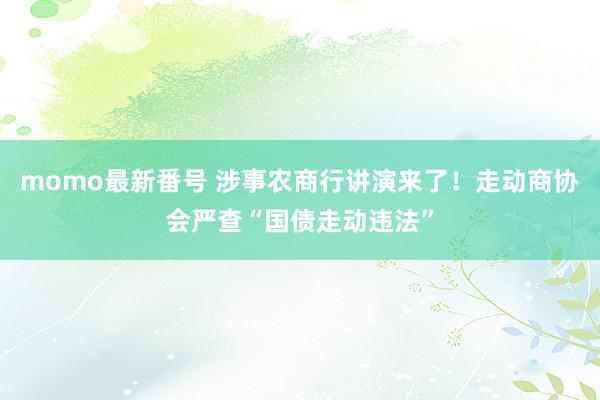 momo最新番号 涉事农商行讲演来了！走动商协会严查“国债走动违法”